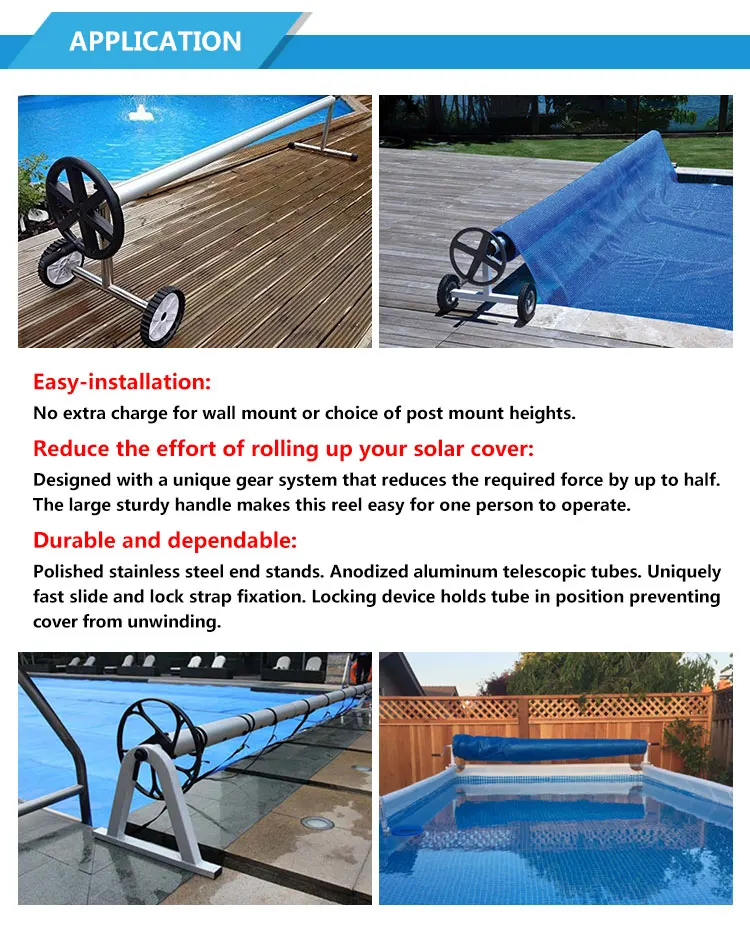 APPLICATION

Easy-installation:

No extra charge for wall mount or choice of post mount heights.

Reduce the effort of rolling up your solar cover:

Designed with a unique gear system that reduces the required force by up to half. The large sturdy handle makes this reel easy for one person to operate.

Durable and dependable:

Polished stainless steel end stands. Anodized aluminum telescopic tubes. Uniquely fast slide and lock strap fixation. Locking device holds tube in position preventing cover from unwinding.